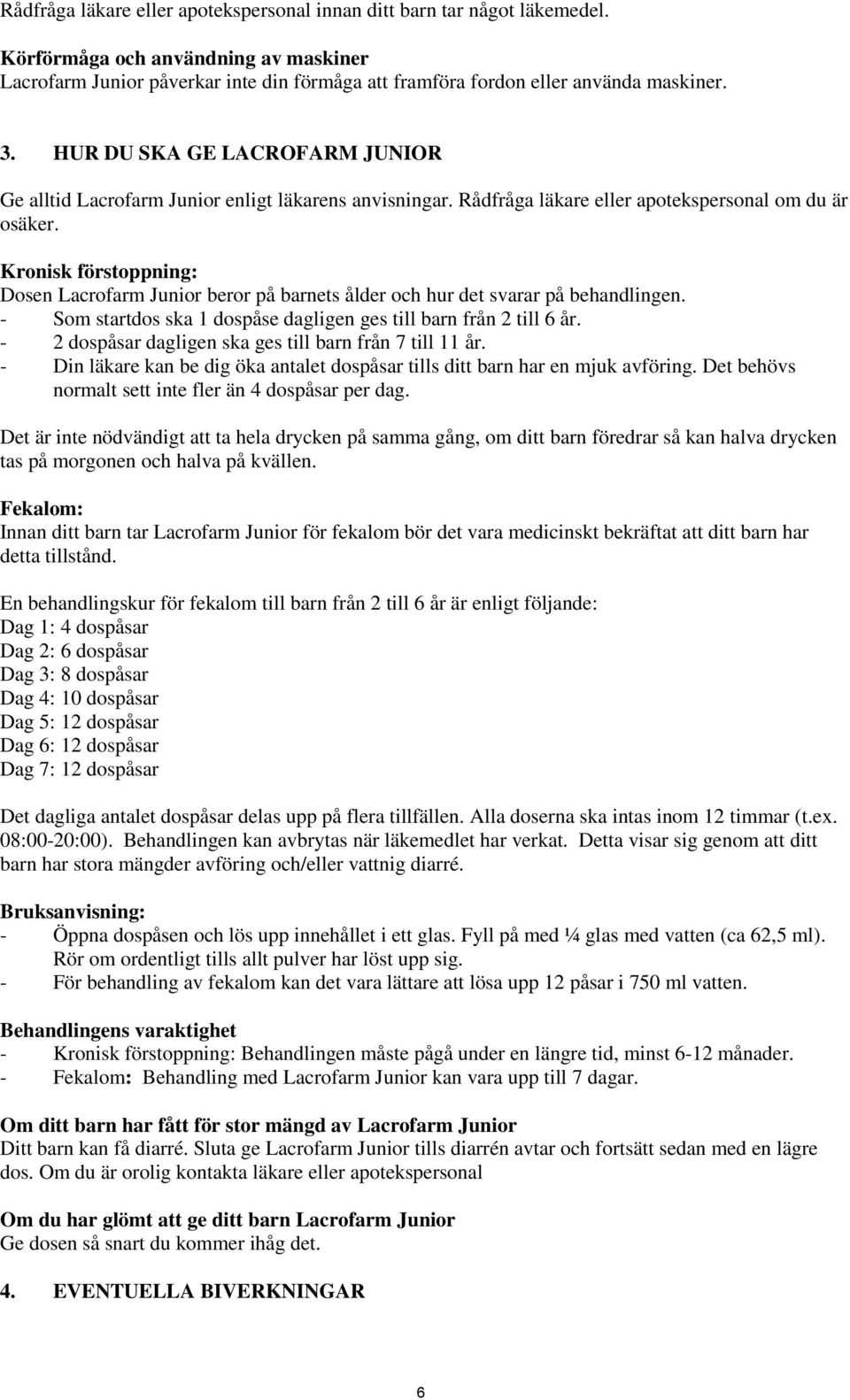 Rådfråga läkare eller apotekspersonal innan ditt barn tar något läkemedel.

Körförmåga och användning av maskiner
Lacrofarm Junior påverkar inte din förmåga att framföra fordon eller använda maskiner.

3. HUR DU SKA GE LACROFARM JUNIOR

Ge alltid Lacrofarm Junior enligt läkarens anvisningar. Rådfråga läkare eller apotekspersonal om du är osäker.

Kronisk förstoppning:
Dosen Lacrofarm Junior beror på barnets ålder och hur det svarar på behandlingen.
- Som startdos ska 1 dospåse dagligen ges till barn från 2 till 6 år.
- 2 dospåsar dagligen ska ges till barn från 7 till 11 år.
- Din läkare kan be dig öka antalet dospåsar tills ditt barn har en mjuk avföring. Det behövs normalt sett inte fler än 4 dospåsar per dag.

Det är inte nödvändigt att ta hela drycken på samma gång, om ditt barn föredrar så kan halva drycken tas på morgonen och halva på kvällen.

Fekalom:
Innan ditt barn tar Lacrofarm Junior för fekalom bör det vara medicinskt bekräftat att ditt barn har detta tillstånd.

En behandlingskur för fekalom till barn från 2 till 6 år är enligt följande:
Dag 1: 4 dospåsar
Dag 2: 6 dospåsar
Dag 3: 8 dospåsar
Dag 4: 10 dospåsar
Dag 5: 12 dospåsar
Dag 6: 12 dospåsar
Dag 7: 12 dospåsar

Det dagliga antalet dospåsar delas upp på flera tillfällen. Alla doserna ska intas inom 12 timmar (t.ex. 08:00-20:00). Behandlingen kan avbrytas när läkemedlet har verkat. Detta visar sig genom att ditt barn har stora mängder avföring och/eller vattnig diarré.

Bruksanvisning:
- Öppna dospåsen och lös upp innehållet i ett glas. Fyll på med ¼ glas med vatten (ca 62,5 ml). Rör om ordentligt tills allt pulver har löst upp sig.
- För behandling av fekalom kan det vara lättare att lösa upp 12 påsar i 750 ml vatten.

Behandlingens varaktighet
- Kronisk förstoppning: Behandlingen måste pågå under en längre tid, minst 6-12 månader.
- Fekalom: Behandling med Lacrofarm Junior kan vara upp till 7 dagar.

Om ditt barn har fått för stor mängd av Lacrofarm Junior
Ditt barn kan få diarré. Sluta ge Lacrofarm Junior tills diarrén avtar och fortsätt sedan med en lägre dos. Om du är orolig kontakta läkare eller apotekspersonal

Om du har glömt att ge ditt barn Lacrofarm Junior
Ge dosen så snart du kommer ihåg det.

4. EVENTUELLA BIVERKNINGAR

6